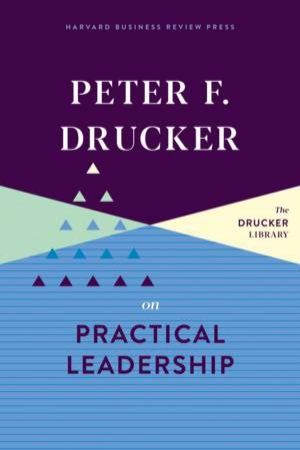 HARVARD BUSINESS REVIEW PRESS

PETER F. DRUCKER

The DRUCKER LIBRARY

on

PRACTICAL LEADERSHIP